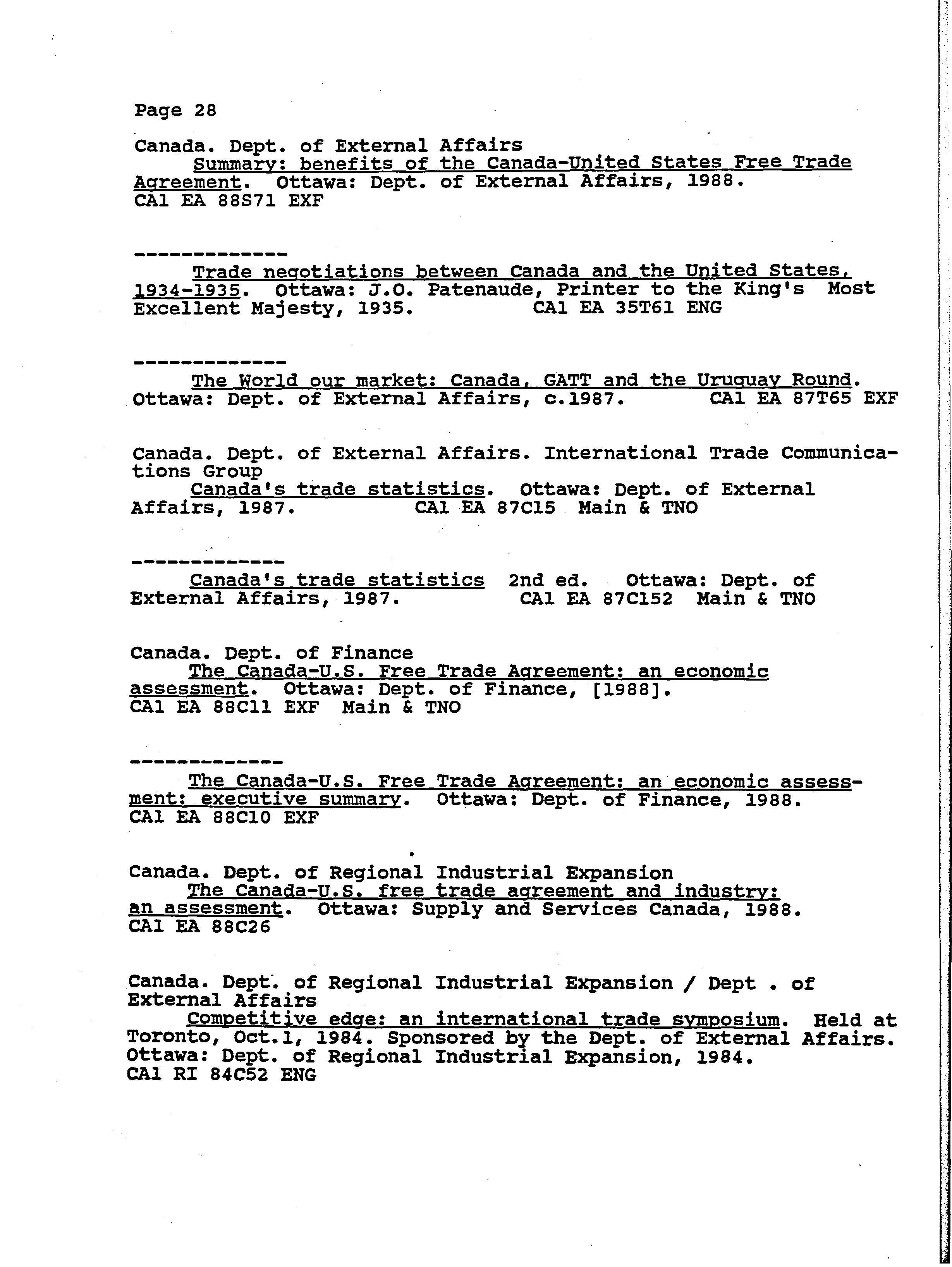 Page 28

Canada. Dept. of External Affairs
Summary: benefits of the Canada-United States Free Trade Agreement. Ottawa: Dept. of External Affairs, 1988.
CA1 EA 88S71 EXF

-------------
Trade negotiations between Canada and the United States, 1934-1935. Ottawa: J.O. Patenaude, Printer to the King's Most Excellent Majesty, 1935. CA1 EA 35T61 ENG

-------------
The World our market: Canada, GATT and the Uruguay Round. Ottawa: Dept. of External Affairs, c.1987. CA1 EA 87T65 EXF

Canada. Dept. of External Affairs. International Trade Communications Group
Canada's trade statistics. Ottawa: Dept. of External Affairs, 1987. CA1 EA 87C15 Main & TNO

-------------
Canada's trade statistics 2nd ed. Ottawa: Dept. of External Affairs, 1987. CA1 EA 87C152 Main & TNO

Canada. Dept. of Finance
The Canada-U.S. Free Trade Agreement: an economic assessment. Ottawa: Dept. of Finance, [1988].
CA1 EA 88C11 EXF Main & TNO

-------------
The Canada-U.S. Free Trade Agreement: an economic assessment: executive summary. Ottawa: Dept. of Finance, 1988.
CA1 EA 88C10 EXF

Canada. Dept. of Regional Industrial Expansion
The Canada-U.S. free trade agreement and industry: an assessment. Ottawa: Supply and Services Canada, 1988.
CA1 EA 88C26

Canada. Dept. of Regional Industrial Expansion / Dept . of External Affairs
Competitive edge: an international trade symposium. Held at Toronto, Oct.1, 1984. Sponsored by the Dept. of External Affairs. Ottawa: Dept. of Regional Industrial Expansion, 1984.
CA1 RI 84C52 ENG